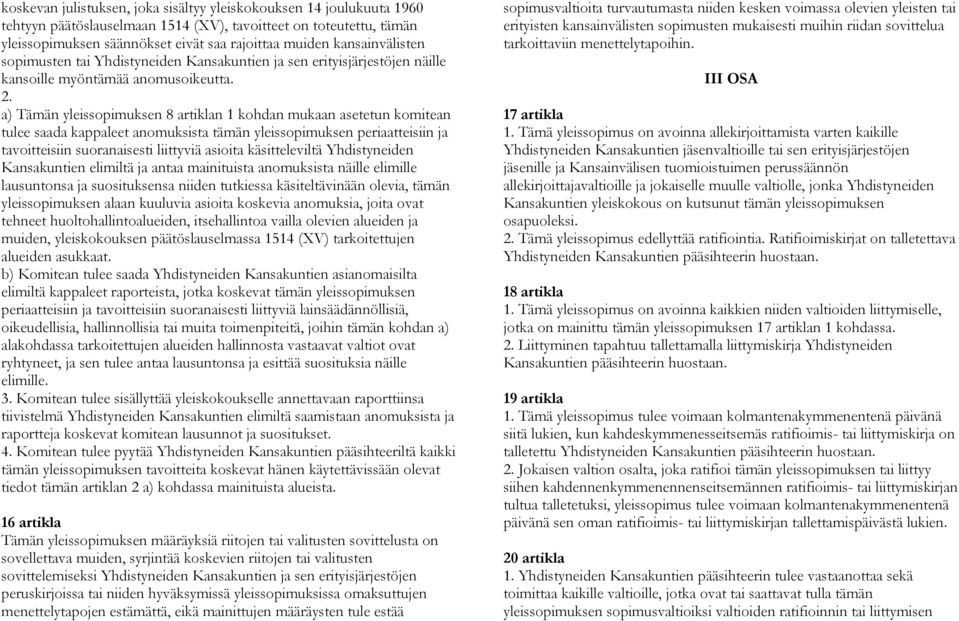 koskevan julistuksen, joka sisältyy yleiskokouksen 14 joulukuuta 1960 tehtyyn päätöslauselmaan 1514 (XV), tavoitteet on toteutettu, tämän yleissopimuksen säännökset eivät saa rajoittaa muiden kansainvälisten sopimusten tai Yhdistyneiden Kansakuntien ja sen erityisjärjestöjen näille kansoille myöntämää anomusoikeutta.

2.
a) Tämän yleissopimuksen 8 artiklan 1 kohdan mukaan asetetun komitean tulee saada kappaleet anomuksista tämän yleissopimuksen periaatteisiin ja tavoitteisiin suoranaisesti liittyviä asioita käsitteleviltä Yhdistyneiden Kansakuntien elimiltä ja antaa mainituista anomuksista näille elimille lausuntonsa ja suosituksensa niiden tutkiessa käsiteltävinään olevia, tämän yleissopimuksen alaan kuuluvia asioita koskevia anomuksia, joita ovat tehneet huoltohallintoalueiden, itsehallintoa vailla olevien alueiden ja muiden, yleiskokouksen päätöslauselmassa 1514 (XV) tarkoitettujen alueiden asukkaat.
b) Komitean tulee saada Yhdistyneiden Kansakuntien asianomaisilta elimiltä kappaleet raporteista, jotka koskevat tämän yleissopimuksen periaatteisiin ja tavoitteisiin suoranaisesti liittyviä lainsäädännöllisiä, oikeudellisia, hallinnollisia tai muita toimenpiteitä, joihin tämän kohdan a) alakohdassa tarkoitettujen alueiden hallinnosta vastaavat valtiot ovat ryhtyneet, ja sen tulee antaa lausuntonsa ja esittää suosituksia näille elimille.
3. Komitean tulee sisällyttää yleiskokoukselle annettavaan raporttiinsa tiivistelmä Yhdistyneiden Kansakuntien elimiltä saamistaan anomuksista ja raportteja koskevat komitean lausunnot ja suositukset.
4. Komitean tulee pyytää Yhdistyneiden Kansakuntien pääsihteeriltä kaikki tämän yleissopimuksen tavoitteita koskevat hänen käytettävissään olevat tiedot tämän artiklan 2 a) kohdassa mainituista alueista.

16 artikla
Tämän yleissopimuksen määräyksiä riitojen tai valitusten sovittelusta on sovellettava muiden, syrjintää koskevien riitojen tai valitusten sovittelemiseksi Yhdistyneiden Kansakuntien ja sen erityisjärjestöjen peruskirjoissa tai niiden hyväksymissä yleissopimuksissa omaksuttujen menettelytapojen estämättä, eikä mainittujen määräysten tule estää sopimusvaltioita turvautumasta niiden kesken voimassa olevien yleisten tai erityisten kansainvälisten sopimusten mukaisesti muihin riidan sovittelua tarkoittaviin menettelytapoihin.

III OSA

17 artikla
1. Tämä yleissopimus on avoinna allekirjoittamista varten kaikille Yhdistyneiden Kansakuntien jäsenvaltioille tai sen erityisjärjestöjen jäsenille ja Kansainvälisen tuomioistuimen perussäännön allekirjoittajavaltioille ja jokaiselle muulle valtiolle, jonka Yhdistyneiden Kansakuntien yleiskokous on kutsunut tämän yleissopimuksen osapuoleksi.
2. Tämä yleissopimus edellyttää ratifiointia. Ratifioimiskirjat on talletettava Yhdistyneiden Kansakuntien pääsihteerin huostaan.

18 artikla
1. Tämä yleissopimus on avoinna kaikkien niiden valtioiden liittymiselle, jotka on mainittu tämän yleissopimuksen 17 artiklan 1 kohdassa.
2. Liittyminen tapahtuu tallettamalla liittymiskirja Yhdistyneiden Kansakuntien pääsihteerin huostaan.

19 artikla
1. Tämä yleissopimus tulee voimaan kolmantenakymmenentenä päivänä siitä lukien, kun kahdeskymmenesseitsemäs ratifioimis- tai liittymiskirja on talletettu Yhdistyneiden Kansakuntien pääsihteerin huostaan.
2. Jokaisen valtion osalta, joka ratifioi tämän yleissopimuksen tai liittyy siihen kahdennenkymmenennenseitsemännen ratifioimis- tai liittymiskirjan tultua talletetuksi, yleissopimus tulee voimaan kolmantenakymmenentenä päivänä sen oman ratifioimis- tai liittymiskirjan tallettamispäivästä lukien.

20 artikla
1. Yhdistyneiden Kansakuntien pääsihteerin tulee vastaanottaa sekä toimittaa kaikille valtioille, jotka ovat tai saattavat tulla tämän yleissopimuksen sopimusvaltioiksi valtioiden ratifioinnin tai liittymisen